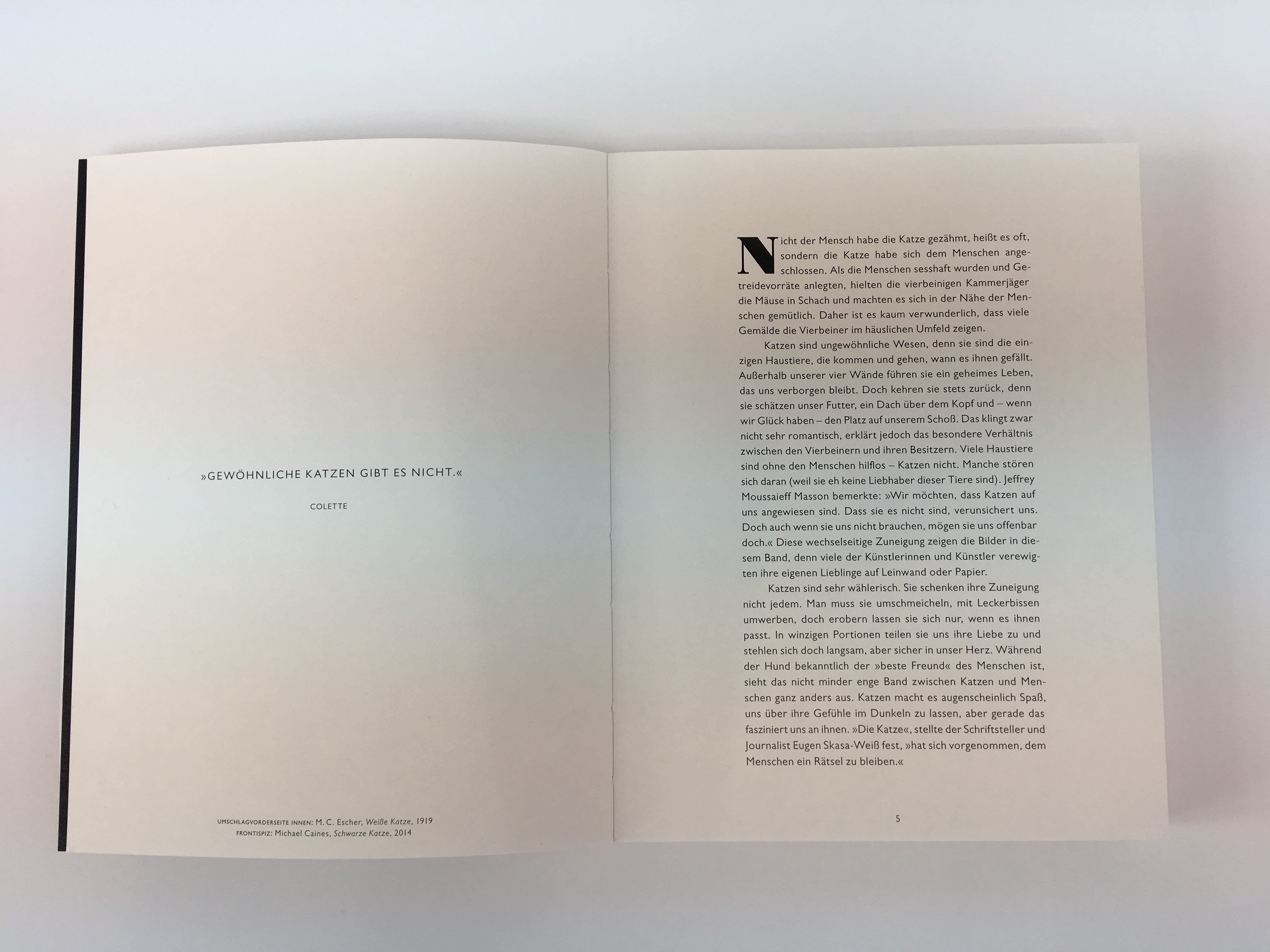 »GEWÖHNLICHE KATZEN GIBT ES NICHT.«

COLETTE

UMSCHLAGVORDERSEITE INNEN: M. C. Escher, Weiße Katze, 1919
FRONTISPIZ: Michael Caines, Schwarze Katze, 2014

Nicht der Mensch habe die Katze gezähmt, heißt es oft, sondern die Katze habe sich dem Menschen angeschlossen. Als die Menschen sesshaft wurden und Getreidevorräte anlegten, hielten die vierbeinigen Kammerjäger die Mäuse in Schach und machten es sich in der Nähe der Menschen gemütlich. Daher ist es kaum verwunderlich, dass viele Gemälde die Vierbeiner im häuslichen Umfeld zeigen.

Katzen sind ungewöhnliche Wesen, denn sie sind die einzigen Haustiere, die kommen und gehen, wann es ihnen gefällt. Außerhalb unserer vier Wände führen sie ein geheimes Leben, das uns verborgen bleibt. Doch kehren sie stets zurück, denn sie schätzen unser Futter, ein Dach über dem Kopf und – wenn wir Glück haben – den Platz auf unserem Schoß. Das klingt zwar nicht sehr romantisch, erklärt jedoch das besondere Verhältnis zwischen den Vierbeinern und ihren Besitzern. Viele Haustiere sind ohne den Menschen hilflos – Katzen nicht. Manche stören sich daran (weil sie eh keine Liebhaber dieser Tiere sind). Jeffrey Moussaieff Masson bemerkte: »Wir möchten, dass Katzen auf uns angewiesen sind. Dass sie es nicht sind, verunsichert uns. Doch auch wenn sie uns nicht brauchen, mögen sie uns offenbar doch.« Diese wechselseitige Zuneigung zeigen die Bilder in diesem Band, denn viele der Künstlerinnen und Künstler verewigten ihre eigenen Lieblinge auf Leinwand oder Papier.

Katzen sind sehr wählerisch. Sie schenken ihre Zuneigung nicht jedem. Man muss sie umschmeicheln, mit Leckerbissen umwerben, doch erobern lassen sie sich nur, wenn es ihnen passt. In winzigen Portionen teilen sie uns ihre Liebe zu und stehlen sich doch langsam, aber sicher in unser Herz. Während der Hund bekanntlich der »beste Freund« des Menschen ist, sieht das nicht minder enge Band zwischen Katzen und Menschen ganz anders aus. Katzen macht es augenscheinlich Spaß, uns über ihre Gefühle im Dunkeln zu lassen, aber gerade das fasziniert uns an ihnen. »Die Katze«, stellte der Schriftsteller und Journalist Eugen Skasa-Weiß fest, »hat sich vorgenommen, dem Menschen ein Rätsel zu bleiben.«

5